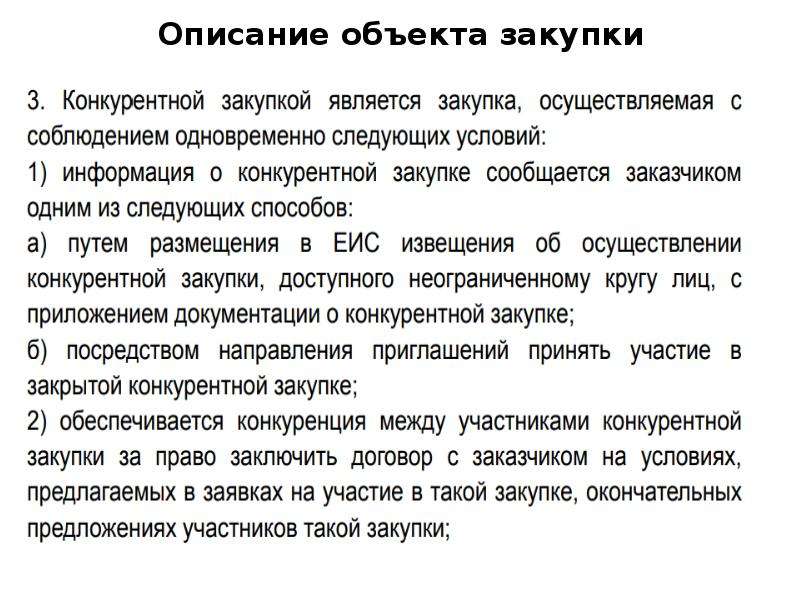 Описание объекта закупки

3. Конкурентной закупкой является закупка, осуществляемая с соблюдением одновременно следующих условий:

1) информация о конкурентной закупке сообщается заказчиком одним из следующих способов:

а) путем размещения в ЕИС извещения об осуществлении конкурентной закупки, доступного неограниченному кругу лиц, с приложением документации о конкурентной закупке;

б) посредством направления приглашений принять участие в закрытой конкурентной закупке;

2) обеспечивается конкуренция между участниками конкурентной закупки за право заключить договор с заказчиком на условиях, предлагаемых в заявках на участие в такой закупке, окончательных предложениях участников такой закупки;